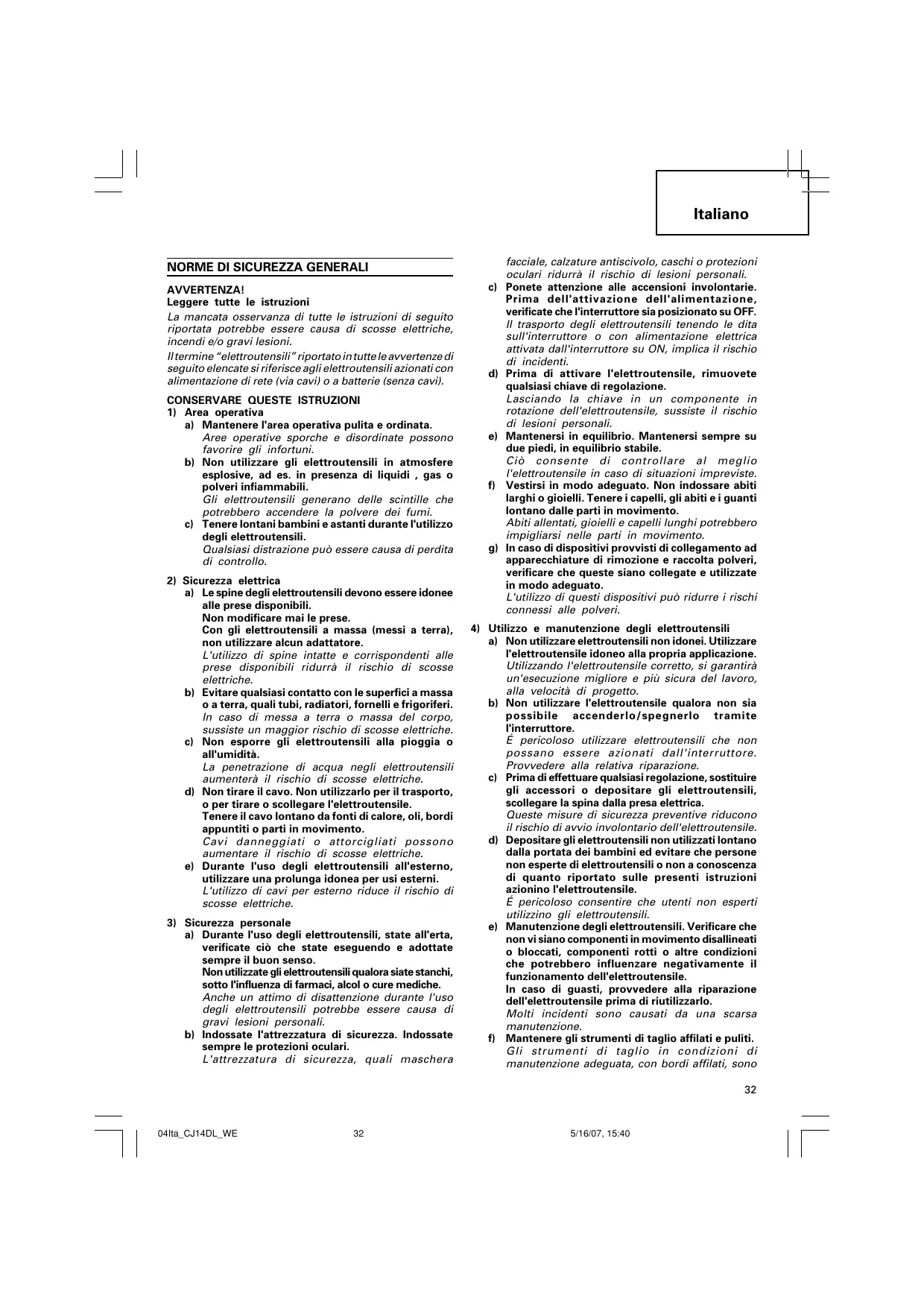 Italiano

NORME DI SICUREZZA GENERALI

AVVERTENZA!
Leggere tutte le istruzioni
La mancata osservanza di tutte le istruzioni di seguito riportata potrebbe essere causa di scosse elettriche, incendi e/o gravi lesioni.

Il termine "elettroutensili" riportato in tutte le avvertenze di seguito elencate si riferisce agli elettroutensili azionati con alimentazione di rete (via cavi) o a batterie (senza cavi).

CONSERVARE QUESTE ISTRUZIONI
1) Area operativa
a) Mantenere l'area operativa pulita e ordinata.
Aree operative sporche e disordinate possono favorire gli infortuni.
b) Non utilizzare gli elettroutensili in atmosfere esplosive, ad es. in presenza di liquidi , gas o polveri infiammabili.
Gli elettroutensili generano delle scintille che potrebbero accendere la polvere dei fumi.
c) Tenere lontani bambini e astanti durante l'utilizzo degli elettroutensili.
Qualsiasi distrazione può essere causa di perdita di controllo.

2) Sicurezza elettrica
a) Le spine degli elettroutensili devono essere idonee alle prese disponibili.
Non modificare mai le prese.
Con gli elettroutensili a massa (messi a terra), non utilizzare alcun adattatore.
L'utilizzo di spine intatte e corrispondenti alle prese disponibili ridurrà il rischio di scosse elettriche.
b) Evitare qualsiasi contatto con le superfici a massa o a terra, quali tubi, radiatori, fornelli e frigoriferi.
In caso di messa a terra o massa del corpo, sussiste un maggior rischio di scosse elettriche.
c) Non esporre gli elettroutensili alla pioggia o all'umidità.
La penetrazione di acqua negli elettroutensili aumenterà il rischio di scosse elettriche.
d) Non tirare il cavo. Non utilizzarlo per il trasporto, o per tirare o scollegare l'elettroutensile.
Tenere il cavo lontano da fonti di calore, oli, bordi appuntiti o parti in movimento.
Cavi danneggiati o attorcigliati possono aumentare il rischio di scosse elettriche.
e) Durante l'uso degli elettroutensili all'esterno, utilizzare una prolunga idonea per usi esterni.
L'utilizzo di cavi per esterno riduce il rischio di scosse elettriche.

3) Sicurezza personale
a) Durante l'uso degli elettroutensili, state all'erta, verificate ciò che state eseguendo e adottate sempre il buon senso.
Non utilizzate gli elettroutensili qualora siate stanchi, sotto l'influenza di farmaci, alcol o cure mediche.
Anche un attimo di disattenzione durante l'uso degli elettroutensili potrebbe essere causa di gravi lesioni personali.
b) Indossate l'attrezzatura di sicurezza. Indossate sempre le protezioni oculari.
L'attrezzatura di sicurezza, quali maschera facciale, calzature antiscivolo, caschi o protezioni oculari ridurrà il rischio di lesioni personali.
c) Ponete attenzione alle accensioni involontarie. Prima dell'attivazione dell'alimentazione, verificate che l'interruttore sia posizionato su OFF.
Il trasporto degli elettroutensili tenendo le dita sull'interruttore o con alimentazione elettrica attivata dall'interruttore su ON, implica il rischio di incidenti.
d) Prima di attivare l'elettroutensile, rimuovete qualsiasi chiave di regolazione.
Lasciando la chiave in un componente in rotazione dell'elettroutensile, sussiste il rischio di lesioni personali.
e) Mantenersi in equilibrio. Mantenersi sempre su due piedi, in equilibrio stabile.
Ciò consente di controllare al meglio l'elettroutensile in caso di situazioni impreviste.
f) Vestirsi in modo adeguato. Non indossare abiti larghi o gioielli. Tenere i capelli, gli abiti e i guanti lontano dalle parti in movimento.
Abiti allentati, gioielli e capelli lunghi potrebbero impigliarsi nelle parti in movimento.
g) In caso di dispositivi provvisti di collegamento ad apparecchiature di rimozione e raccolta polveri, verificare che queste siano collegate e utilizzate in modo adeguato.
L'utilizzo di questi dispositivi può ridurre i rischi connessi alle polveri.

4) Utilizzo e manutenzione degli elettroutensili
a) Non utilizzare elettroutensili non idonei. Utilizzare l'elettroutensile idoneo alla propria applicazione.
Utilizzando l'elettroutensile corretto, si garantirà un'esecuzione migliore e più sicura del lavoro, alla velocità di progetto.
b) Non utilizzare l'elettroutensile qualora non sia possibile accenderlo/spegnerlo tramite l'interruttore.
É pericoloso utilizzare elettroutensili che non possano essere azionati dall'interruttore. Provvedere alla relativa riparazione.
c) Prima di effettuare qualsiasi regolazione, sostituire gli accessori o depositare gli elettroutensili, scollegare la spina dalla presa elettrica.
Queste misure di sicurezza preventive riducono il rischio di avvio involontario dell'elettroutensile.
d) Depositare gli elettroutensili non utilizzati lontano dalla portata dei bambini ed evitare che persone non esperte di elettroutensili o non a conoscenza di quanto riportato sulle presenti istruzioni azionino l'elettroutensile.
É pericoloso consentire che utenti non esperti utilizzino gli elettroutensili.
e) Manutenzione degli elettroutensili. Verificare che non vi siano componenti in movimento disallineati o bloccati, componenti rotti o altre condizioni che potrebbero influenzare negativamente il funzionamento dell'elettroutensile.
In caso di guasti, provvedere alla riparazione dell'elettroutensile prima di riutilizzarlo.
Molti incidenti sono causati da una scarsa manutenzione.
f) Mantenere gli strumenti di taglio affilati e puliti.
Gli strumenti di taglio in condizioni di manutenzione adeguata, con bordi affilati, sono

32

04Ita_CJ14DL_WE 32 5/16/07, 15:40